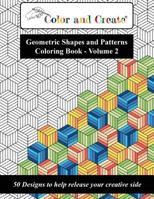 Color and Create

Geometric Shapes and Patterns Coloring Book - Volume 2

50 Designs to help release your creative side